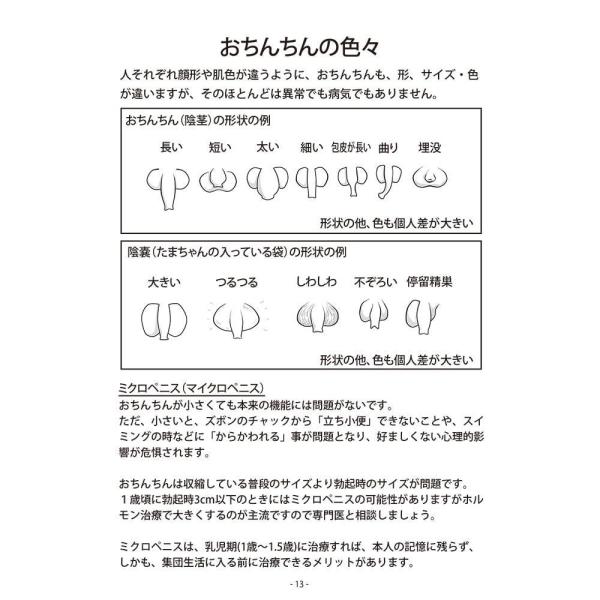 おちんちんの色々

人それぞれ顔形や肌色が違うように、おちんちんも、形、サイズ・色が違いますが、そのほとんどは異常でも病気でもありません。

おちんちん（陰茎）の形状の例

長い 短い 太い 細い 包皮が長い 曲り 埋没

形状の他、色も個人差が大きい

陰嚢（たまちゃんの入っている袋）の形状の例

大きい つるつる しわしわ 不ぞろい 停留精巣

形状の他、色も個人差が大きい

ミクロペニス（マイクロペニス）

おちんちんが小さくても本来の機能には問題がないです。
ただ、小さいと、ズボンのチャックから「立ち小便」できないことや、スイミングの時などに「からかわれる」事が問題となり、好ましくない心理的影響が危惧されます。

おちんちんは収縮している普段のサイズより勃起時のサイズが問題です。
１歳頃に勃起時3cm以下のときにはミクロペニスの可能性がありますがホルモン治療で大きくするのが主流ですので専門医と相談しましょう。

ミクロペニスは、乳児期(1歳～1.5歳)に治療すれば、本人の記憶に残らず、しかも、集団生活に入る前に治療できるメリットがあります。

- 13 -